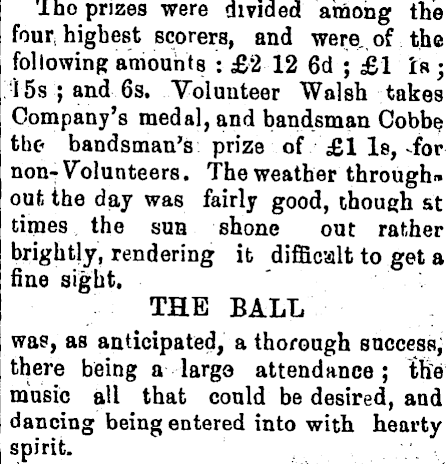 The prizes were divided among the four highest scorers, and were of the following amounts : £2 12 6d ; £1 1s ; 15s ; and 6s. Volunteer Walsh takes Company's medal, and bandsman Cobbe the bandsman's prize of £1 1s, for non-Volunteers. The weather throughout the day was fairly good, though at times the sun shone out rather brightly, rendering it difficult to get a fine sight.

THE BALL

was, as anticipated, a thorough success, there being a large attendance ; the music all that could be desired, and dancing being entered into with hearty spirit.